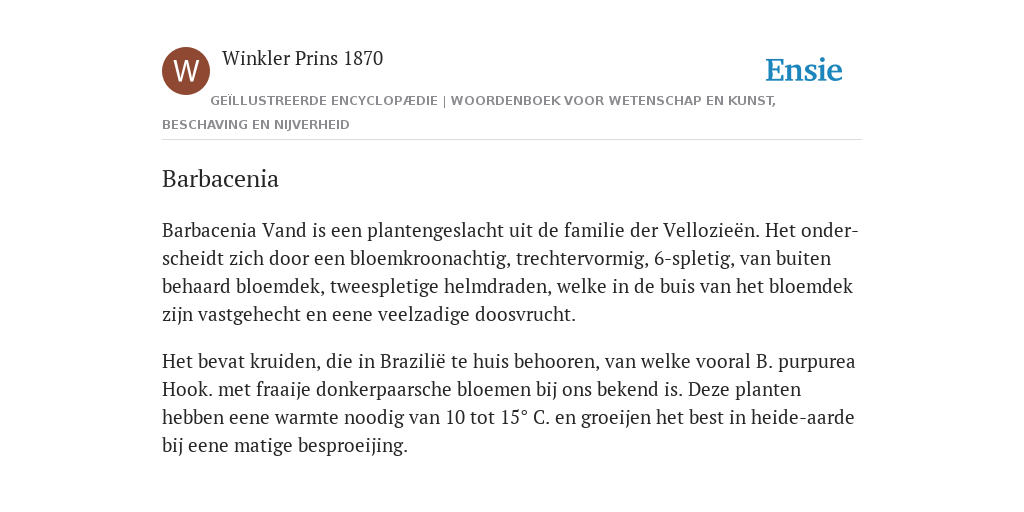 W

Winkler Prins 1870

Ensie

GEÏLLUSTREERDE ENCYCLOPÆDIE | WOORDENBOEK VOOR WETENSCHAP EN KUNST, BESCHAVING EN NIJVERHEID

Barbacenia

Barbacenia Vand is een plantengeslacht uit de familie der Vellozieën. Het onderscheidt zich door een bloemkroonachtig, trechtervormig, 6-spletig, van buiten behaard bloemdek, tweespletige helmdraden, welke in de buis van het bloemdek zijn vastgehecht en eene veelzadige doosvrucht.

Het bevat kruiden, die in Brazilië te huis behooren, van welke vooral B. purpurea Hook. met fraaije donkerpaarsche bloemen bij ons bekend is. Deze planten hebben eene warmte noodig van 10 tot 15° C. en groeijen het best in heide-aarde bij eene matige besproeijing.